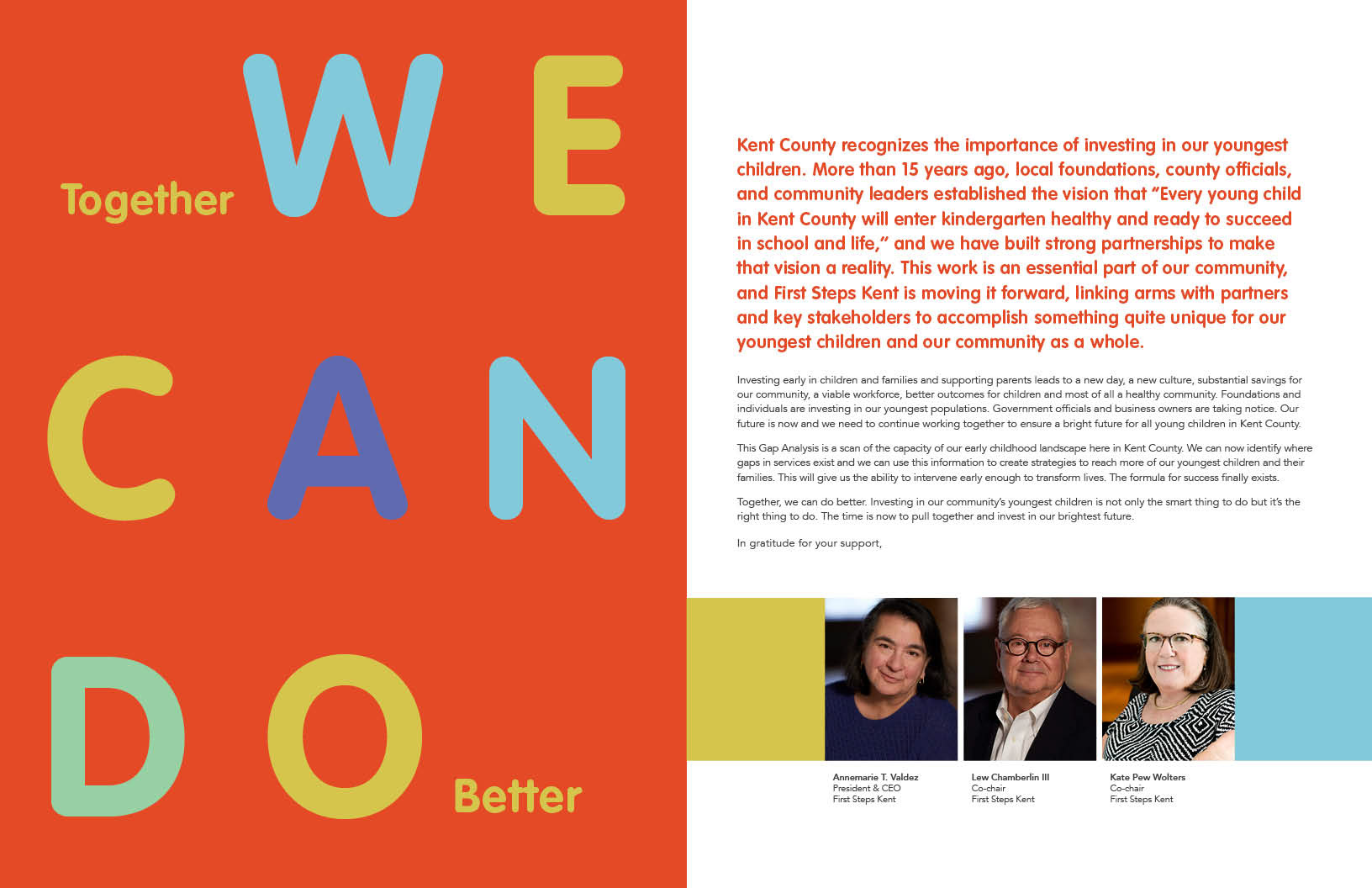 Together WE

CAN

DO Better

Kent County recognizes the importance of investing in our youngest children. More than 15 years ago, local foundations, county officials, and community leaders established the vision that "Every young child in Kent County will enter kindergarten healthy and ready to succeed in school and life," and we have built strong partnerships to make that vision a reality. This work is an essential part of our community, and First Steps Kent is moving it forward, linking arms with partners and key stakeholders to accomplish something quite unique for our youngest children and our community as a whole.

Investing early in children and families and supporting parents leads to a new day, a new culture, substantial savings for our community, a viable workforce, better outcomes for children and most of all a healthy community. Foundations and individuals are investing in our youngest populations. Government officials and business owners are taking notice. Our future is now and we need to continue working together to ensure a bright future for all young children in Kent County.

This Gap Analysis is a scan of the capacity of our early childhood landscape here in Kent County. We can now identify where gaps in services exist and we can use this information to create strategies to reach more of our youngest children and their families. This will give us the ability to intervene early enough to transform lives. The formula for success finally exists.

Together, we can do better. Investing in our community's youngest children is not only the smart thing to do but it's the right thing to do. The time is now to pull together and invest in our brightest future.

In gratitude for your support,

Annemarie T. Valdez
President & CEO
First Steps Kent

Lew Chamberlin III
Co-chair
First Steps Kent

Kate Pew Wolters
Co-chair
First Steps Kent